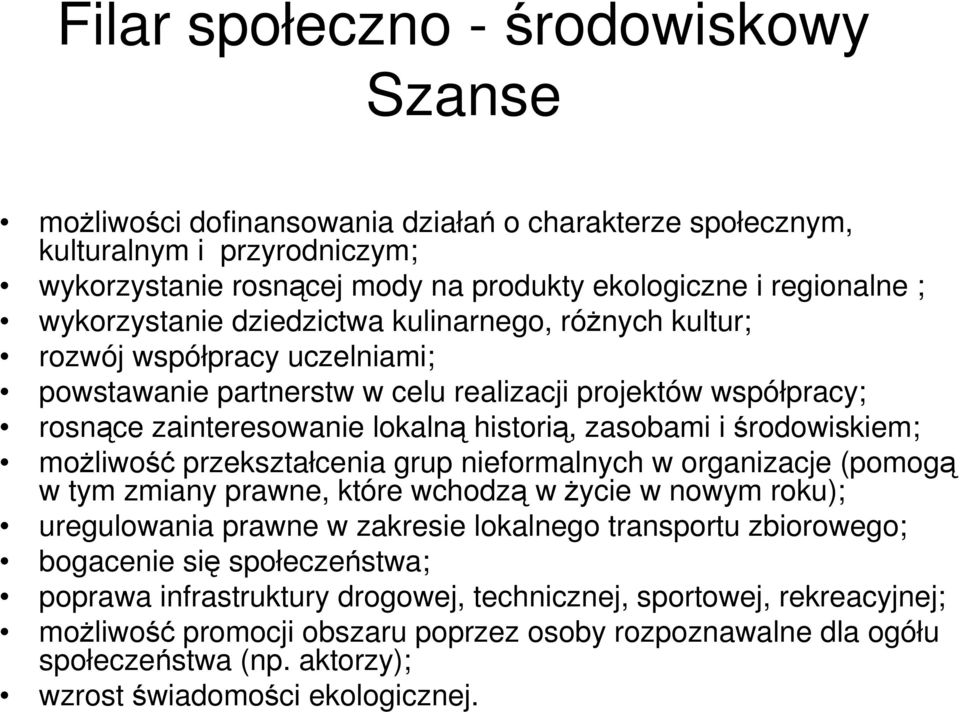 Filar społeczno - środowiskowy
Szanse

• możliwości dofinansowania działań o charakterze społecznym, kulturalnym i przyrodniczym;
• wykorzystanie rosnącej mody na produkty ekologiczne i regionalne ;
• wykorzystanie dziedzictwa kulinarnego, różnych kultur;
• rozwój współpracy uczelniami;
• powstawanie partnerstw w celu realizacji projektów współpracy;
• rosnące zainteresowanie lokalną historią, zasobami i środowiskiem;
• możliwość przekształcenia grup nieformalnych w organizacje (pomogą w tym zmiany prawne, które wchodzą w życie w nowym roku);
• uregulowania prawne w zakresie lokalnego transportu zbiorowego;
• bogacenie się społeczeństwa;
• poprawa infrastruktury drogowej, technicznej, sportowej, rekreacyjnej;
• możliwość promocji obszaru poprzez osoby rozpoznawalne dla ogółu społeczeństwa (np. aktorzy);
• wzrost świadomości ekologicznej.